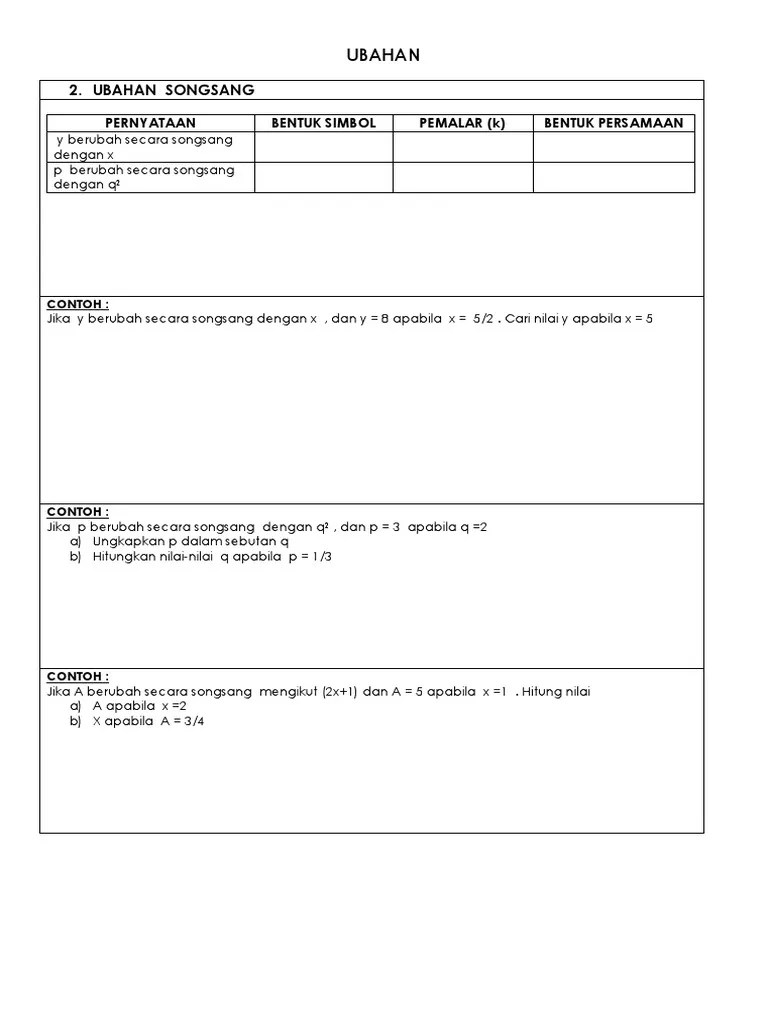 UBAHAN

2. UBAHAN SONGSANG

| PERNYATAAN | BENTUK SIMBOL | PEMALAR (k) | BENTUK PERSAMAAN |
|---|---|---|---|
| y berubah secara songsang dengan x | | | |
| p berubah secara songsang dengan $q^2$ | | | |

CONTOH :
Jika y berubah secara songsang dengan x , dan y = 8 apabila x = 5/2 . Cari nilai y apabila x = 5

CONTOH :
Jika p berubah secara songsang dengan $q^2$ , dan p = 3 apabila q =2
a) Ungkapkan p dalam sebutan q
b) Hitungkan nilai-nilai q apabila p = 1/3

CONTOH :
Jika A berubah secara songsang mengikut (2x+1) dan A = 5 apabila x =1 . Hitung nilai
a) A apabila x =2
b) X apabila A = 3/4